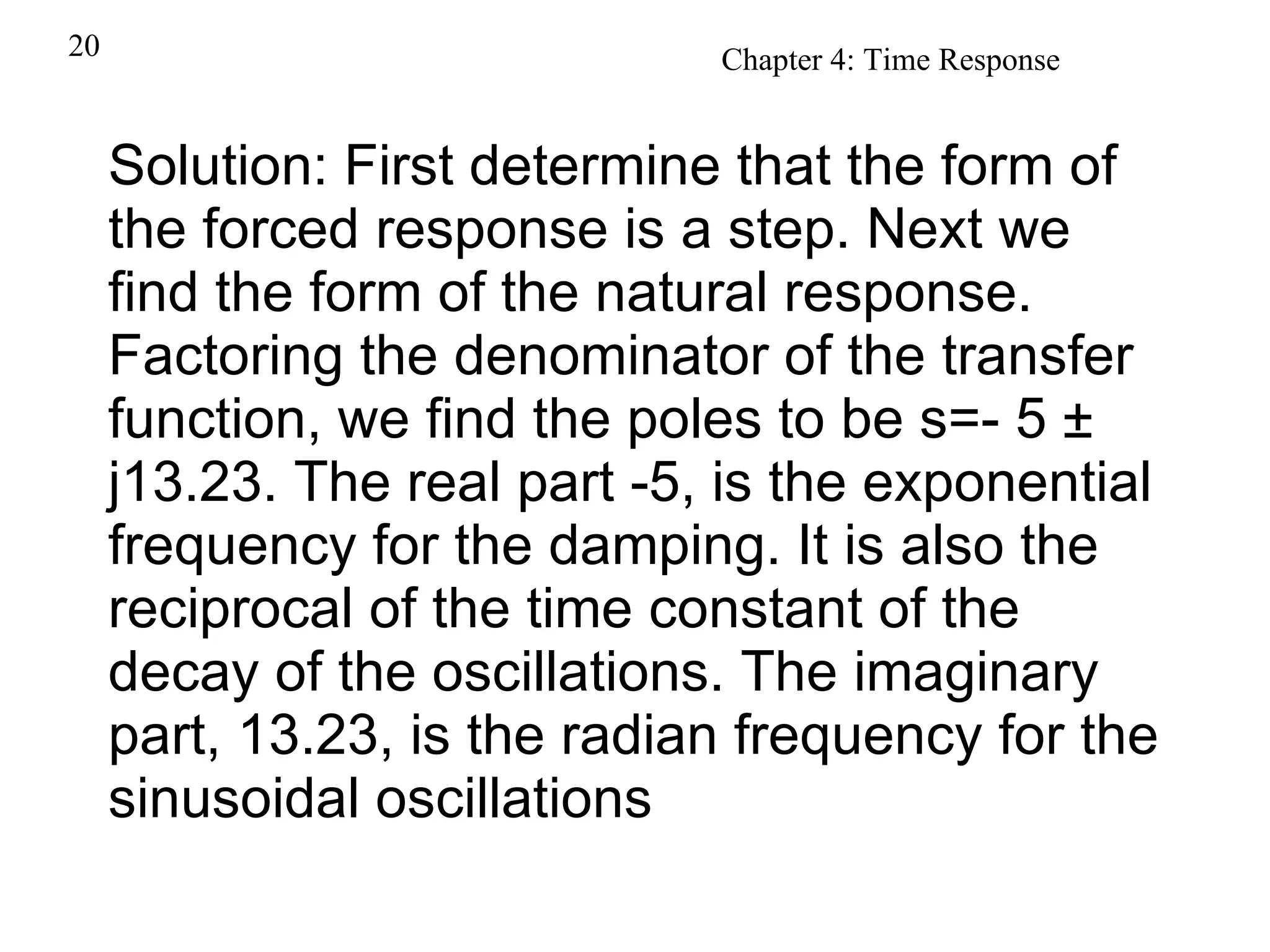 20

Chapter 4: Time Response

Solution: First determine that the form of the forced response is a step. Next we find the form of the natural response. Factoring the denominator of the transfer function, we find the poles to be s=- 5 ± j13.23. The real part -5, is the exponential frequency for the damping. It is also the reciprocal of the time constant of the decay of the oscillations. The imaginary part, 13.23, is the radian frequency for the sinusoidal oscillations